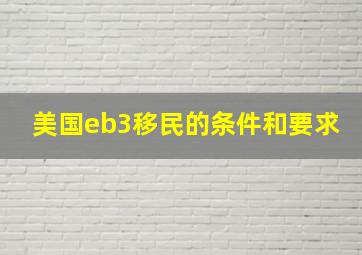 美国eb3移民的条件和要求